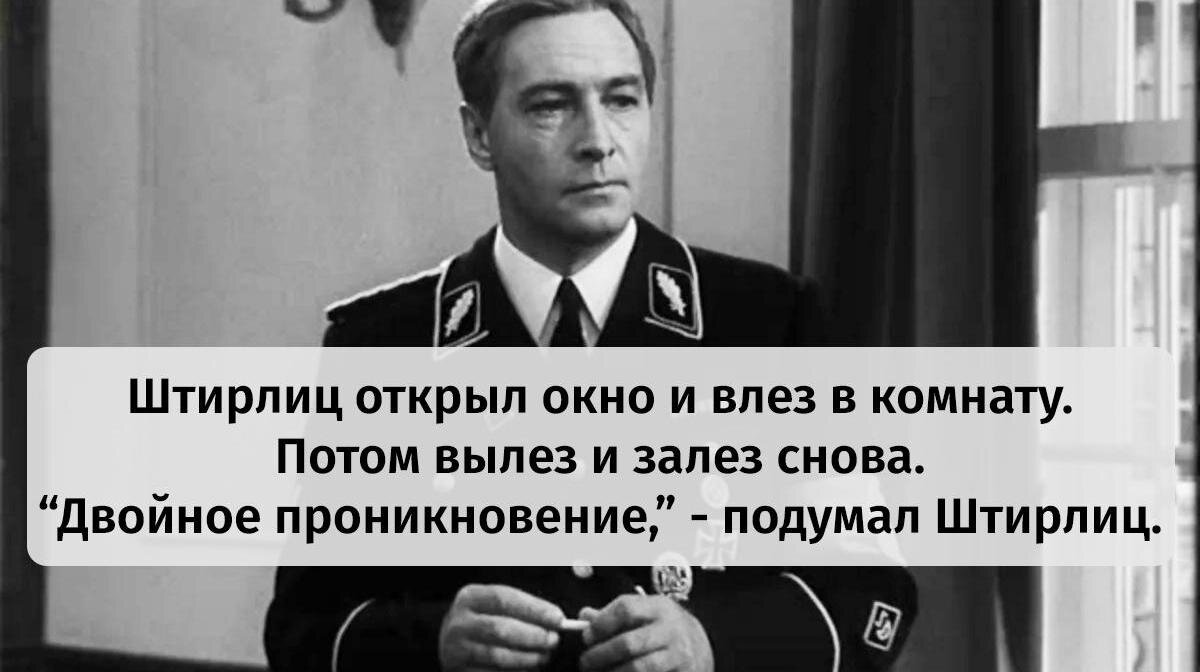 Штирлиц открыл окно и влез в комнату.
Потом вылез и залез снова.
“Двойное проникновение,” - подумал Штирлиц.